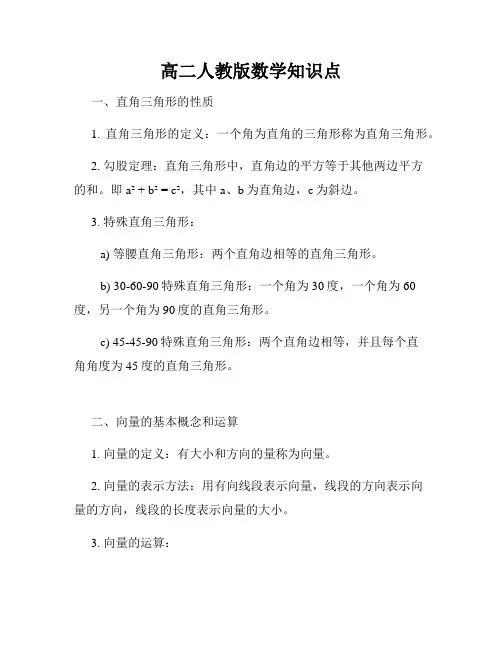 高二人教版数学知识点

一、直角三角形的性质

1. 直角三角形的定义：一个角为直角的三角形称为直角三角形。

2. 勾股定理：直角三角形中，直角边的平方等于其他两边平方的和。即 $a^2 + b^2 = c^2$，其中 a、b 为直角边，c 为斜边。

3. 特殊直角三角形：

a) 等腰直角三角形：两个直角边相等的直角三角形。

b) 30-60-90 特殊直角三角形：一个角为 30 度，一个角为 60 度，另一个角为 90 度的直角三角形。

c) 45-45-90 特殊直角三角形：两个直角边相等，并且每个直角角度为 45 度的直角三角形。

二、向量的基本概念和运算

1. 向量的定义：有大小和方向的量称为向量。

2. 向量的表示方法：用有向线段表示向量，线段的方向表示向量的方向，线段的长度表示向量的大小。

3. 向量的运算：